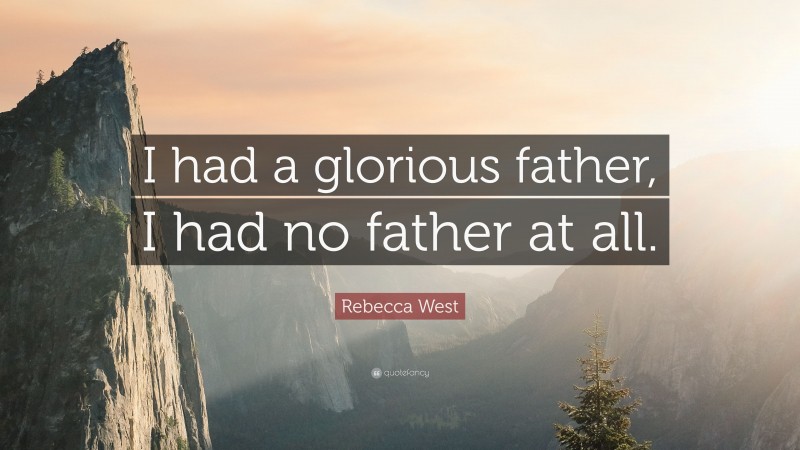 I had a glorious father,
I had no father at all.

Rebecca West

quotefancy